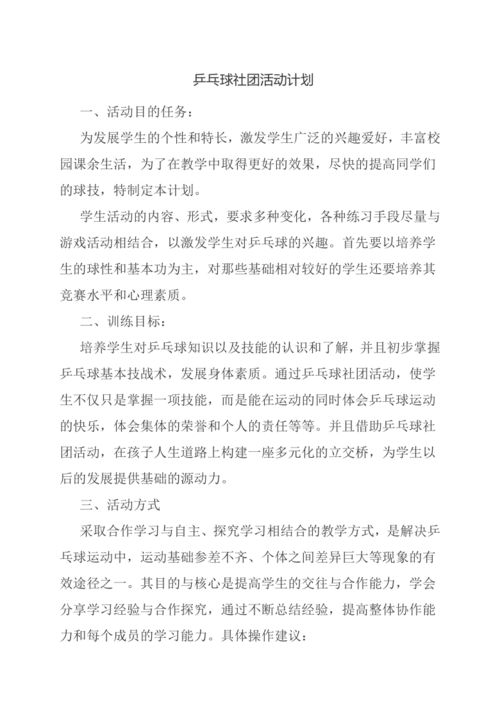 乒乓球社团活动计划

一、活动目的任务：

为发展学生的个性和特长，激发学生广泛的兴趣爱好，丰富校园课余生活，为了在教学中取得更好的效果，尽快的提高同学们的球技，特制定本计划。

学生活动的内容、形式，要求多种变化，各种练习手段尽量与游戏活动相结合，以激发学生对乒乓球的兴趣。首先要以培养学生的球性和基本功为主，对那些基础相对较好的学生还要培养其竞赛水平和心理素质。

二、训练目标：

培养学生对乒乓球知识以及技能的认识和了解，并且初步掌握乒乓球基本技战术，发展身体素质。通过乒乓球社团活动，使学生不仅只是掌握一项技能，而是能在运动的同时体会乒乓球运动的快乐，体会集体的荣誉和个人的责任等等。并且借助乒乓球社团活动，在孩子人生道路上构建一座多元化的立交桥，为学生以后的发展提供基础的源动力。

三、活动方式

采取合作学习与自主、探究学习相结合的教学方式，是解决乒乓球运动中，运动基础参差不齐、个体之间差异巨大等现象的有效途径之一。其目的与核心是提高学生的交往与合作能力，学会分享学习经验与合作探究，通过不断总结经验，提高整体协作能力和每个成员的学习能力。具体操作建议：